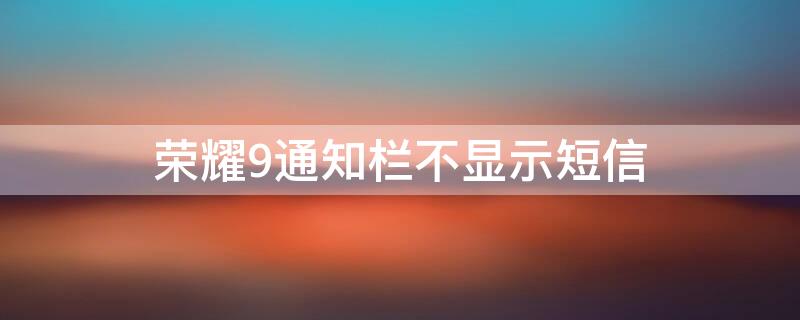 荣耀9通知栏不显示短信